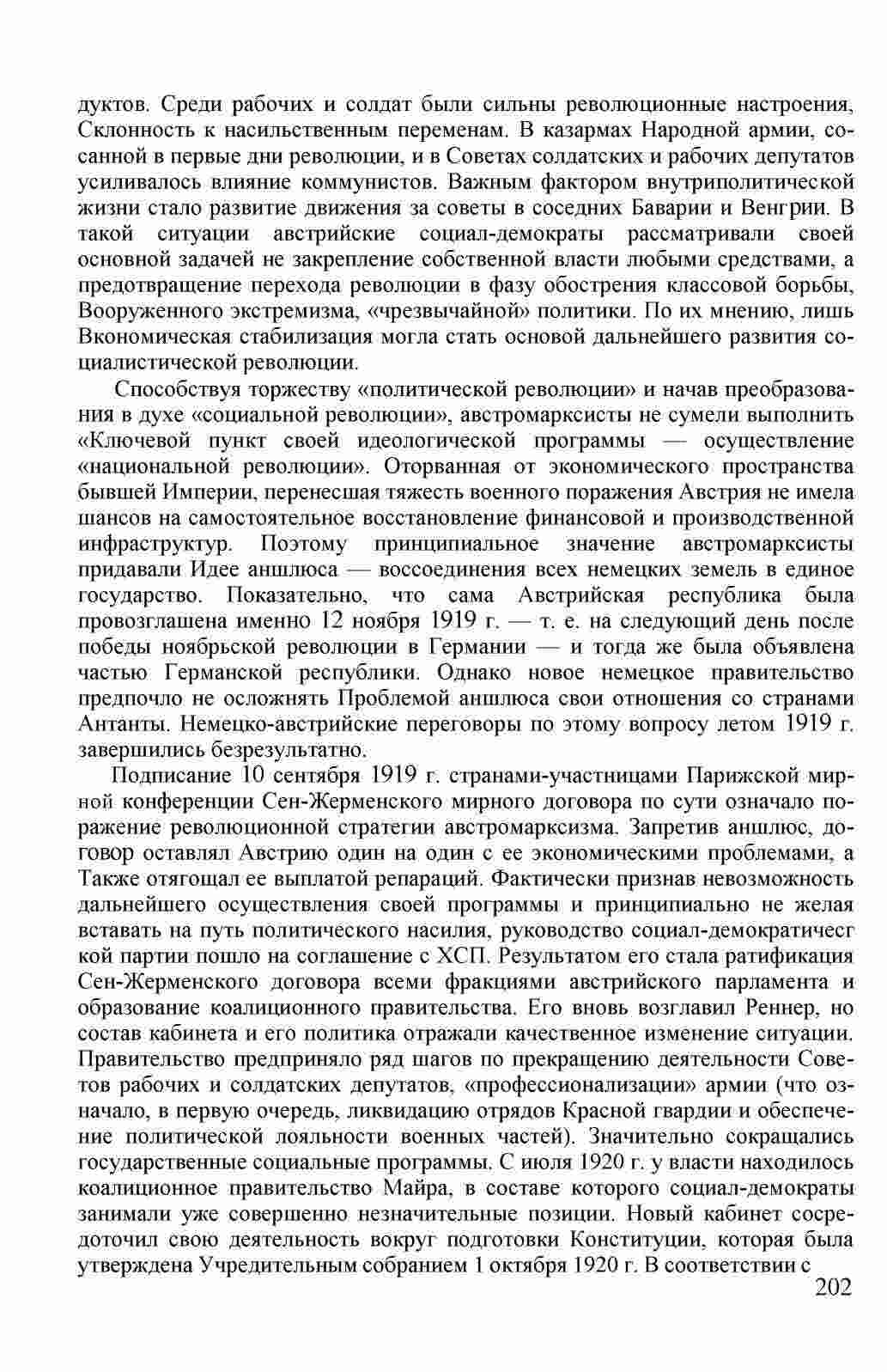 дуктов. Среди рабочих и солдат были сильны революционные настроения, Склонность к насильственным переменам. В казармах Народной армии, сосанной в первые дни революции, и в Советах солдатских и рабочих депутатов усиливалось влияние коммунистов. Важным фактором внутриполитической жизни стало развитие движения за советы в соседних Баварии и Венгрии. В такой ситуации австрийские социал-демократы рассматривали своей основной задачей не закрепление собственной власти любыми средствами, а предотвращение перехода революции в фазу обострения классовой борьбы, Вооруженного экстремизма, «чрезвычайной» политики. По их мнению, лишь Вкономическая стабилизация могла стать основой дальнейшего развития социалистической революции.

Способствуя торжеству «политической революции» и начав преобразования в духе «социальной революции», австромарксисты не сумели выполнить «Ключевой пункт своей идеологической программы — осуществление «национальной революции». Оторванная от экономического пространства бывшей Империи, перенесшая тяжесть военного поражения Австрия не имела шансов на самостоятельное восстановление финансовой и производственной инфраструктур. Поэтому принципиальное значение австромарксисты придавали Идее аншлюса — воссоединения всех немецких земель в единое государство. Показательно, что сама Австрийская республика была провозглашена именно 12 ноября 1919 г. — т. е. на следующий день после победы ноябрьской революции в Германии — и тогда же была объявлена частью Германской республики. Однако новое немецкое правительство предпочло не осложнять Проблемой аншлюса свои отношения со странами Антанты. Немецко-австрийские переговоры по этому вопросу летом 1919 г. завершились безрезультатно.

Подписание 10 сентября 1919 г. странами-участницами Парижской мирной конференции Сен-Жерменского мирного договора по сути означало поражение революционной стратегии австромарксизма. Запретив аншлюс, договор оставлял Австрию один на один с ее экономическими проблемами, а Также отягощал ее выплатой репараций. Фактически признав невозможность дальнейшего осуществления своей программы и принципиально не желая вставать на путь политического насилия, руководство социал-демократичесг кой партии пошло на соглашение с ХСП. Результатом его стала ратификация Сен-Жерменского договора всеми фракциями австрийского парламента и образование коалиционного правительства. Его вновь возглавил Реннер, но состав кабинета и его политика отражали качественное изменение ситуации. Правительство предприняло ряд шагов по прекращению деятельности Советов рабочих и солдатских депутатов, «профессионализации» армии (что означало, в первую очередь, ликвидацию отрядов Красной гвардии и обеспечение политической лояльности военных частей). Значительно сокращались государственные социальные программы. С июля 1920 г. у власти находилось коалиционное правительство Майра, в составе которого социал-демократы занимали уже совершенно незначительные позиции. Новый кабинет сосредоточил свою деятельность вокруг подготовки Конституции, которая была утверждена Учредительным собранием 1 октября 1920 г. В соответствии с

202